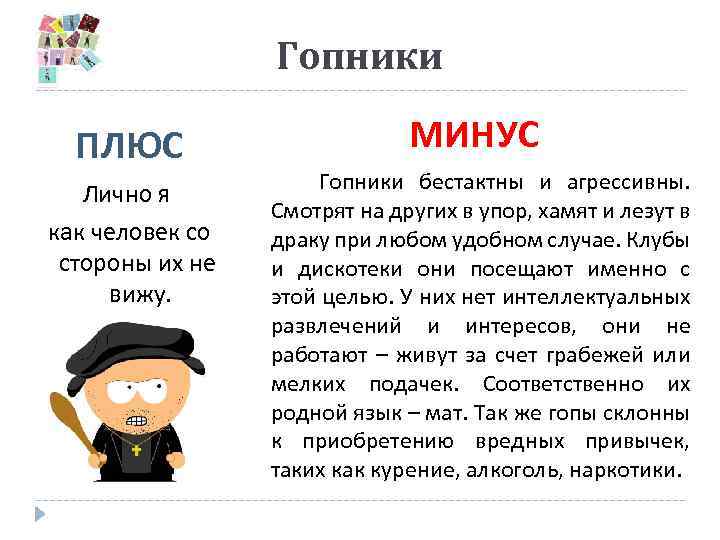 Гопники

ПЛЮС

Лично я как человек со стороны их не вижу.

МИНУС

Гопники бестактны и агрессивны. Смотрят на других в упор, хамят и лезут в драку при любом удобном случае. Клубы и дискотеки они посещают именно с этой целью. У них нет интеллектуальных развлечений и интересов, они не работают – живут за счет грабежей или мелких подачек. Соответственно их родной язык – мат. Так же гопы склонны к приобретению вредных привычек, таких как курение, алкоголь, наркотики.